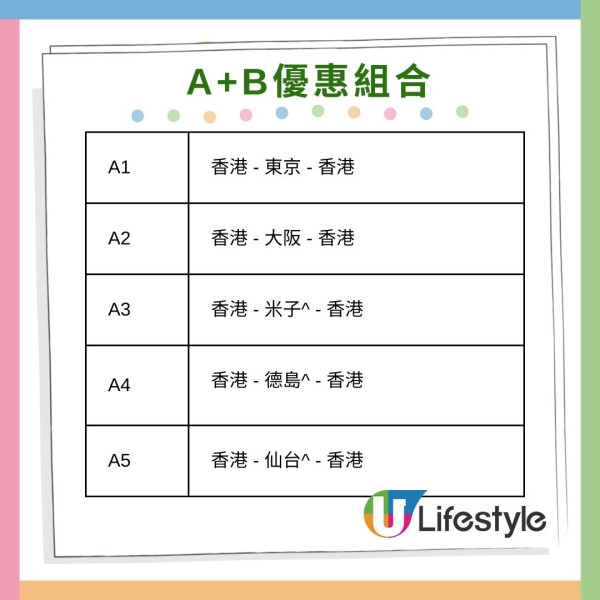 A+B優惠組合

| A1 | 香港 - 東京 - 香港 |
|---|---|
| A2 | 香港 - 大阪 - 香港 |
| A3 | 香港 - 米子^ - 香港 |
| A4 | 香港 - 德島^ - 香港 |
| A5 | 香港 - 仙台^ - 香港 |

U Lifestyle